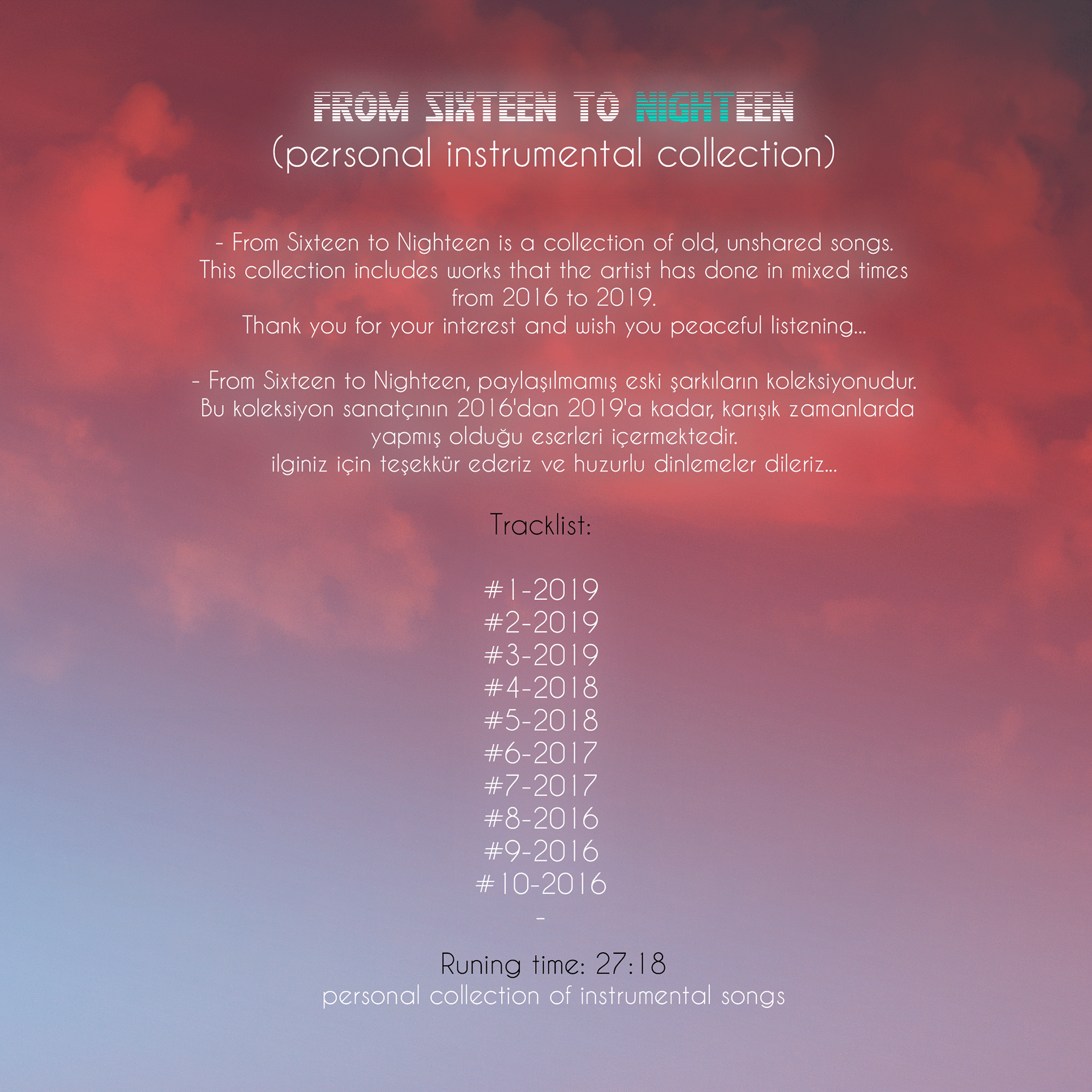 FROM SIXTEEN TO NIGHTEEN
(personal instrumental collection)

- From Sixteen to Nighteen is a collection of old, unshared songs. This collection includes works that the artist has done in mixed times from 2016 to 2019. Thank you for your interest and wish you peaceful listening...

- From Sixteen to Nighteen, paylaşılmamış eski şarkıların koleksiyonudur. Bu koleksiyon sanatçının 2016'dan 2019'a kadar, karışık zamanlarda yapmış olduğu eserleri içermektedir. ilginiz için teşekkür ederiz ve huzurlu dinlemeler dileriz...

Tracklist:

#1-2019
#2-2019
#3-2019
#4-2018
#5-2018
#6-2017
#7-2017
#8-2016
#9-2016
#10-2016
-

Runing time: 27:18
personal collection of instrumental songs